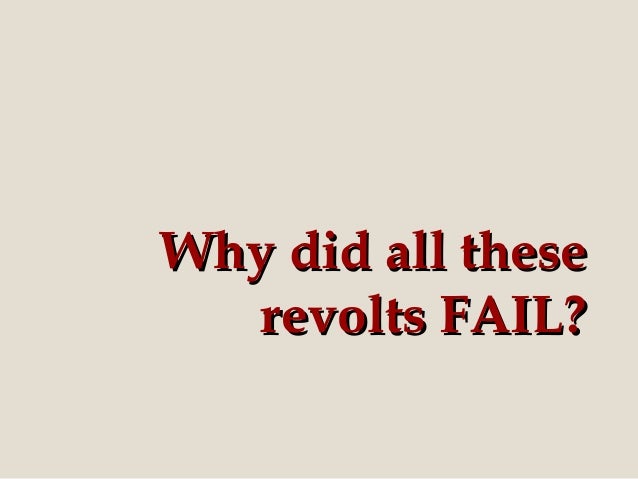 Why did all these revolts FAIL?